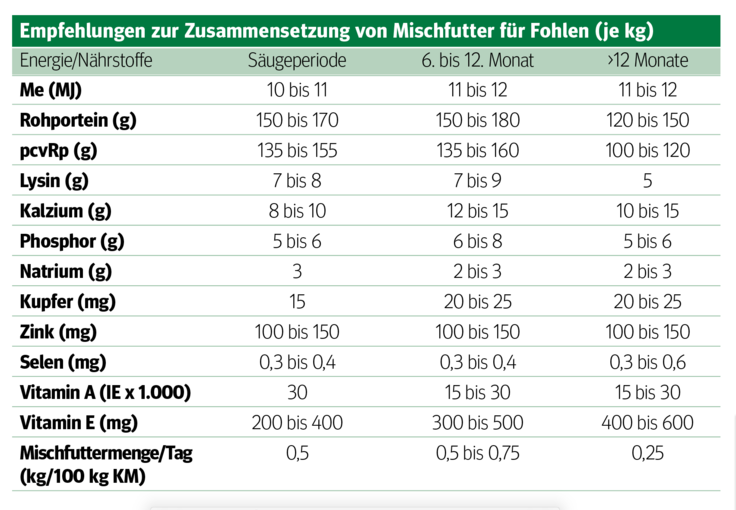 Empfehlungen zur Zusammensetzung von Mischfutter für Fohlen (je kg)

| Energie/Nährstoffe | Säugeperiode | 6. bis 12. Monat | >12 Monate |
|---|---|---|---|
| Me (MJ) | 10 bis 11 | 11 bis 12 | 11 bis 12 |
| Rohportein (g) | 150 bis 170 | 150 bis 180 | 120 bis 150 |
| pcvRp (g) | 135 bis 155 | 135 bis 160 | 100 bis 120 |
| Lysin (g) | 7 bis 8 | 7 bis 9 | 5 |
| Kalzium (g) | 8 bis 10 | 12 bis 15 | 10 bis 15 |
| Phosphor (g) | 5 bis 6 | 6 bis 8 | 5 bis 6 |
| Natrium (g) | 3 | 2 bis 3 | 2 bis 3 |
| Kupfer (mg) | 15 | 20 bis 25 | 20 bis 25 |
| Zink (mg) | 100 bis 150 | 100 bis 150 | 100 bis 150 |
| Selen (mg) | 0,3 bis 0,4 | 0,3 bis 0,4 | 0,3 bis 0,6 |
| Vitamin A (IE x 1.000) | 30 | 15 bis 30 | 15 bis 30 |
| Vitamin E (mg) | 200 bis 400 | 300 bis 500 | 400 bis 600 |
| Mischfuttermenge/Tag (kg/100 kg KM) | 0,5 | 0,5 bis 0,75 | 0,25 |